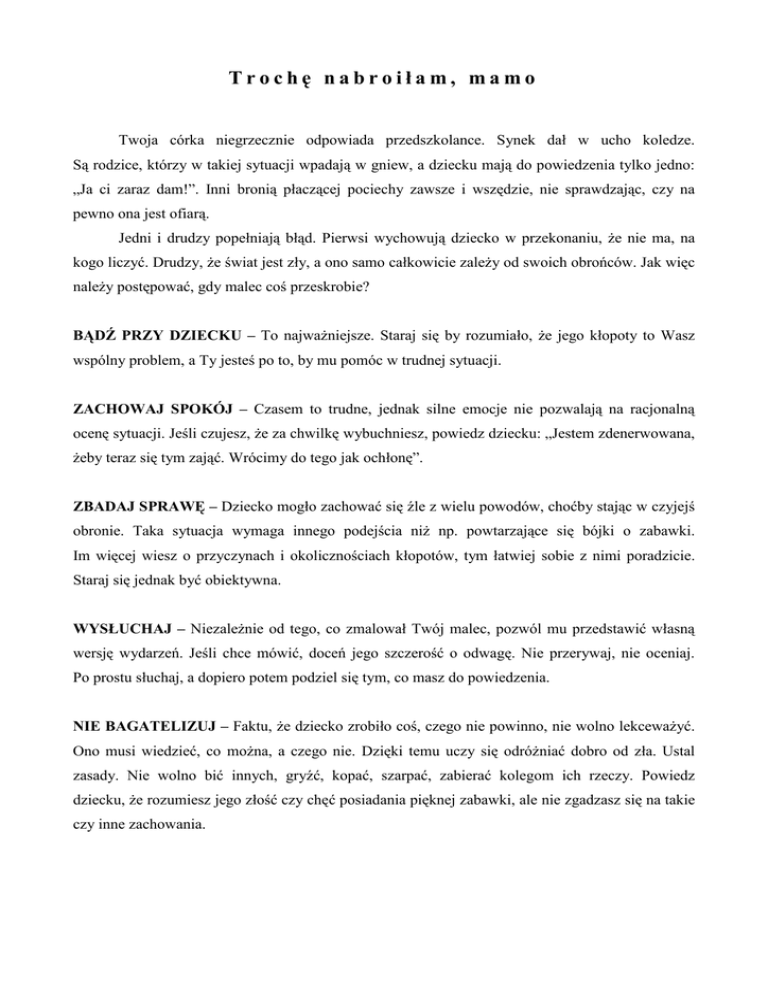 Trochę nabroiłam, mamo

Twoja córka niegrzecznie odpowiada przedszkolance. Synek dał w ucho koledze. Są rodzice, którzy w takiej sytuacji wpadają w gniew, a dziecku mają do powiedzenia tylko jedno: „Ja ci zaraz dam!”. Inni bronią płaczącej pociechy zawsze i wszędzie, nie sprawdzając, czy na pewno ona jest ofiarą.

Jedni i drudzy popełniają błąd. Pierwsi wychowują dziecko w przekonaniu, że nie ma, na kogo liczyć. Drudzy, że świat jest zły, a ono samo całkowicie zależy od swoich obrońców. Jak więc należy postępować, gdy malec coś przeskrobie?

BĄDŹ PRZY DZIECKU – To najważniejsze. Staraj się by rozumiało, że jego kłopoty to Wasz wspólny problem, a Ty jesteś po to, by mu pomóc w trudnej sytuacji.

ZACHOWAJ SPOKÓJ – Czasem to trudne, jednak silne emocje nie pozwalają na racjonalną ocenę sytuacji. Jeśli czujesz, że za chwilkę wybuchniesz, powiedz dziecku: „Jestem zdenerwowana, żeby teraz się tym zająć. Wrócimy do tego jak ochłonę”.

ZBADAJ SPRAWĘ – Dziecko mogło zachować się źle z wielu powodów, choćby stając w czyjejś obronie. Taka sytuacja wymaga innego podejścia niż np. powtarzające się bójki o zabawki. Im więcej wiesz o przyczynach i okolicznościach kłopotów, tym łatwiej sobie z nimi poradzicie. Staraj się jednak być obiektywna.

WYSŁUCHAJ – Niezależnie od tego, co zmalował Twój malec, pozwól mu przedstawić własną wersję wydarzeń. Jeśli chce mówić, doceń jego szczerość o odwagę. Nie przerywaj, nie oceniaj. Po prostu słuchaj, a dopiero potem podziel się tym, co masz do powiedzenia.

NIE BAGATELIZUJ – Faktu, że dziecko zrobiło coś, czego nie powinno, nie wolno lekceważyć. Ono musi wiedzieć, co można, a czego nie. Dzięki temu uczy się odróżniać dobro od zła. Ustal zasady. Nie wolno bić innych, gryźć, kopać, szarpać, zabierać kolegom ich rzeczy. Powiedz dziecku, że rozumiesz jego złość czy chęć posiadania pięknej zabawki, ale nie zgadzasz się na takie czy inne zachowania.